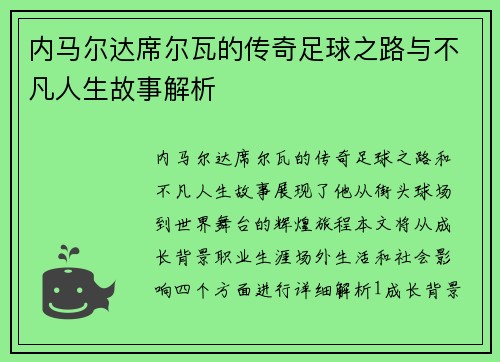 内马尔达席尔瓦的传奇足球之路与不凡人生故事解析

内马尔达席尔瓦的传奇足球之路和不凡人生故事展现了他从街头球场到世界舞台的辉煌旅程本文将从成长背景职业生涯场外生活和社会影响四个方面进行详细解析1成长背景